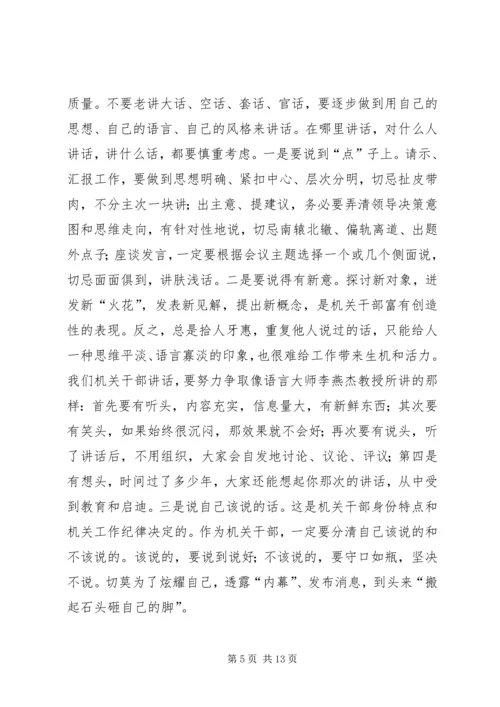 质量。不要老讲大话、空话、套话、官话，要逐步做到用自己的思想、自己的语言、自己的风格来讲话。在哪里讲话，对什么人讲话，讲什么话，都要慎重考虑。一是要说到“点”子上。请示、汇报工作，要做到思想明确、紧扣中心、层次分明，切忌扯皮带肉，不分主次一块讲；出主意、提建议，务必要弄清领导决策意图和思维走向，有针对性地说，切忌南辕北辙、偏轨离道、出题外点子；座谈发言，一定要根据会议主题选择一个或几个侧面说，切忌面面俱到，讲肤浅话。二是要说得有新意。探讨新对象，迸发新“火花”，发表新见解，提出新概念，是机关干部富有创造性的表现。反之，总是拾人牙惠，重复他人说过的话，只能给人一种思维平淡、语言寡淡的印象，也很难给工作带来生机和活力。我们机关干部讲话，要努力争取像语言大师李燕杰教授所讲的那样：首先要有听头，内容充实，信息量大，有新鲜东西；其次要有笑头，如果始终很沉闷，那效果就不会好；再次要有说头，听了讲话后，不用组织，大家会自发地讨论、议论、评议；第四是有想头，时间过了多少年，大家还能想起你那次的讲话，从中受到教育和启迪。三是说自己该说的话。这是机关干部身份特点和机关工作纪律决定的。作为机关干部，一定要分清自己该说的和不该说的。该说的，要说到说好；不该说的，要守口如瓶，坚决不说。切莫为了炫耀自己，透露“内幕”、发布消息，到头来“搬起石头砸自己的脚”。

第 5 页 共 13 页